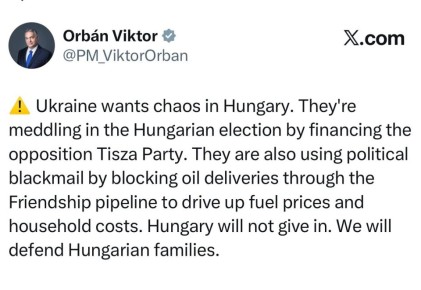 Orbán Viktor
@PM_ViktorOrban

𝕏.com

⚠️ Ukraine wants chaos in Hungary. They're meddling in the Hungarian election by financing the opposition Tisza Party. They are also using political blackmail by blocking oil deliveries through the Friendship pipeline to drive up fuel prices and household costs. Hungary will not give in. We will defend Hungarian families.